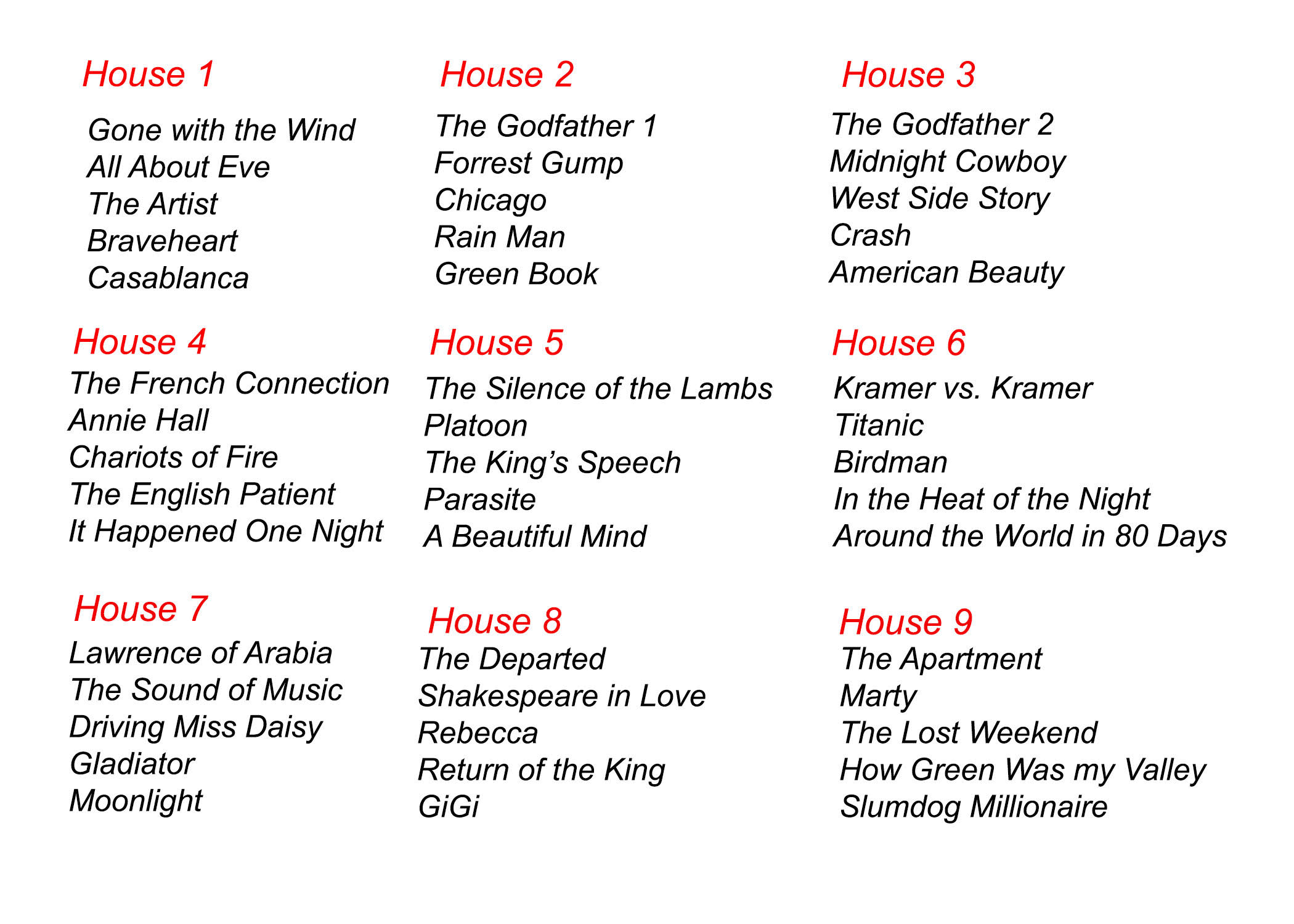 House 1

Gone with the Wind
All About Eve
The Artist
Braveheart
Casablanca

House 2

The Godfather 1
Forrest Gump
Chicago
Rain Man
Green Book

House 3

The Godfather 2
Midnight Cowboy
West Side Story
Crash
American Beauty

House 4

The French Connection
Annie Hall
Chariots of Fire
The English Patient
It Happened One Night

House 5

The Silence of the Lambs
Platoon
The King's Speech
Parasite
A Beautiful Mind

House 6

Kramer vs. Kramer
Titanic
Birdman
In the Heat of the Night
Around the World in 80 Days

House 7

Lawrence of Arabia
The Sound of Music
Driving Miss Daisy
Gladiator
Moonlight

House 8

The Departed
Shakespeare in Love
Rebecca
Return of the King
GiGi

House 9

The Apartment
Marty
The Lost Weekend
How Green Was my Valley
Slumdog Millionaire